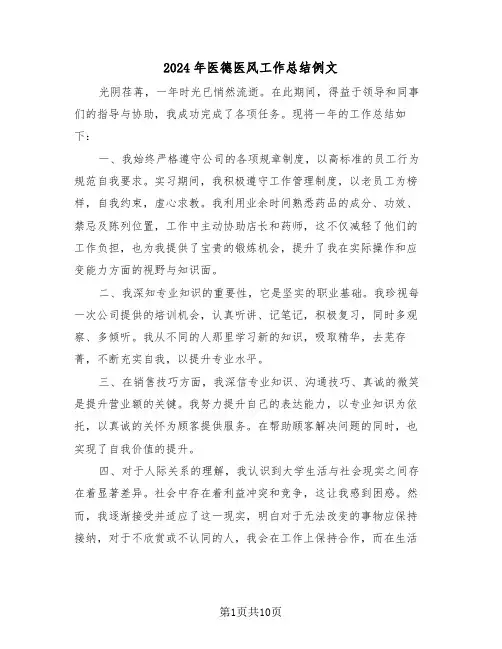 2024年医德医风工作总结例文

光阴荏苒，一年时光已悄然流逝。在此期间，得益于领导和同事们的指导与协助，我成功完成了各项任务。现将一年的工作总结如下：

一、我始终严格遵守公司的各项规章制度，以高标准的员工行为规范自我要求。实习期间，我积极遵守工作管理制度，以老员工为榜样，自我约束，虚心求教。我利用业余时间熟悉药品的成分、功效、禁忌及陈列位置，工作中主动协助店长和药师，这不仅减轻了他们的工作负担，也为我提供了宝贵的锻炼机会，提升了我在实际操作和应变能力方面的视野与知识面。

二、我深知专业知识的重要性，它是坚实的职业基础。我珍视每一次公司提供的培训机会，认真听讲、记笔记，积极复习，同时多观察、多倾听。我从不同的人那里学习新的知识，吸取精华，去芜存菁，不断充实自我，以提升专业水平。

三、在销售技巧方面，我深信专业知识、沟通技巧、真诚的微笑是提升营业额的关键。我努力提升自己的表达能力，以专业知识为依托，以真诚的关怀为顾客提供服务。在帮助顾客解决问题的同时，也实现了自我价值的提升。

四、对于人际关系的理解，我认识到大学生活与社会现实之间存在着显著差异。社会中存在着利益冲突和竞争，这让我感到困惑。然而，我逐渐接受并适应了这一现实，明白对于无法改变的事物应保持接纳，对于不欣赏或不认同的人，我会在工作上保持合作，而在生活

第1页共10页